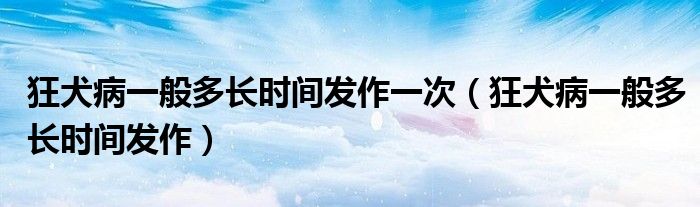 狂犬病一般多长时间发作一次（狂犬病一般多长时间发作）